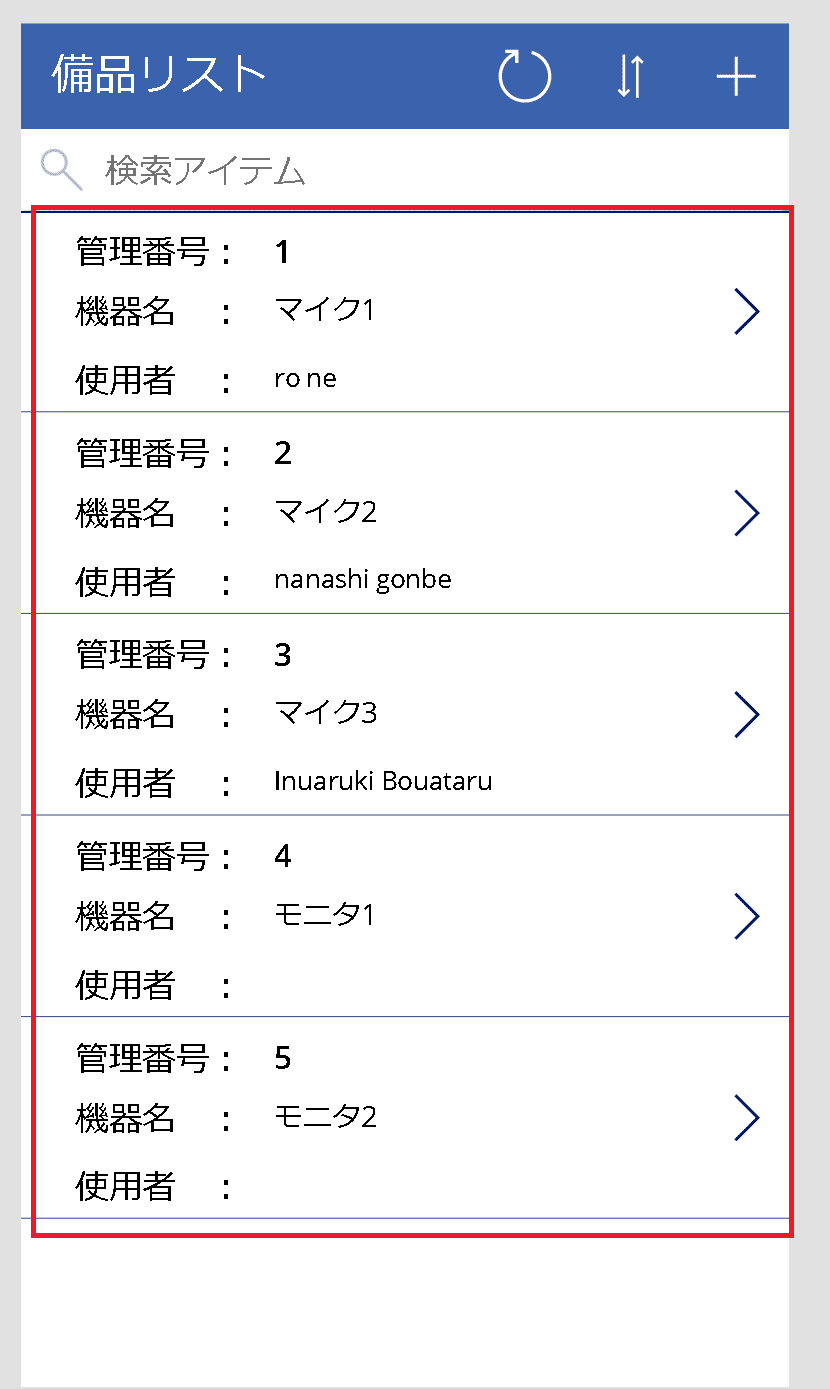 備品リスト

検索アイテム

管理番号： 1
機器名 ： マイク1
使用者 ： ro ne

管理番号： 2
機器名 ： マイク2
使用者 ： nanashi gonbe

管理番号： 3
機器名 ： マイク3
使用者 ： Inuaruki Bouataru

管理番号： 4
機器名 ： モニタ1
使用者 ：

管理番号： 5
機器名 ： モニタ2
使用者 ：